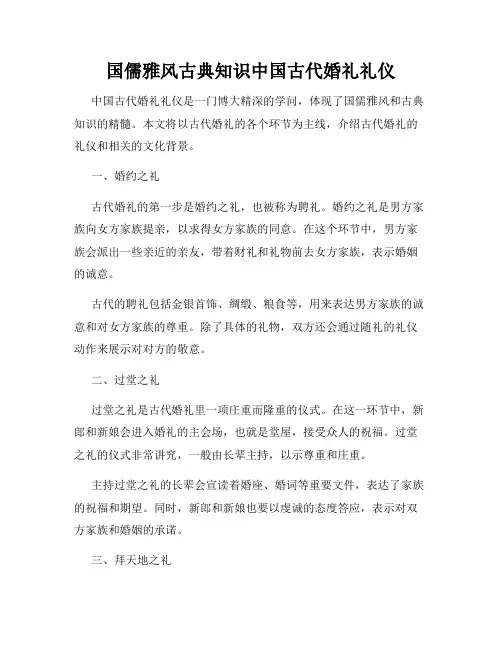 国儒雅风古典知识中国古代婚礼礼仪

中国古代婚礼礼仪是一门博大精深的学问，体现了国儒雅风和古典知识的精髓。本文将以古代婚礼的各个环节为主线，介绍古代婚礼的礼仪和相关的文化背景。

一、婚约之礼

古代婚礼的第一步是婚约之礼，也被称为聘礼。婚约之礼是男方家族向女方家族提亲，以求得女方家族的同意。在这个环节中，男方家族会派出一些亲近的亲友，带着财礼和礼物前去女方家族，表示婚姻的诚意。

古代的聘礼包括金银首饰、绸缎、粮食等，用来表达男方家族的诚意和对女方家族的尊重。除了具体的礼物，双方还会通过随礼的礼仪动作来展示对对方的敬意。

二、过堂之礼

过堂之礼是古代婚礼里一项庄重而隆重的仪式。在这一环节中，新郎和新娘会进入婚礼的主会场，也就是堂屋，接受众人的祝福。过堂之礼的仪式非常讲究，一般由长辈主持，以示尊重和庄重。

主持过堂之礼的长辈会宣读着婚座、婚词等重要文件，表达了家族的祝福和期望。同时，新郎和新娘也要以虔诚的态度答应，表示对双方家族和婚姻的承诺。

三、拜天地之礼